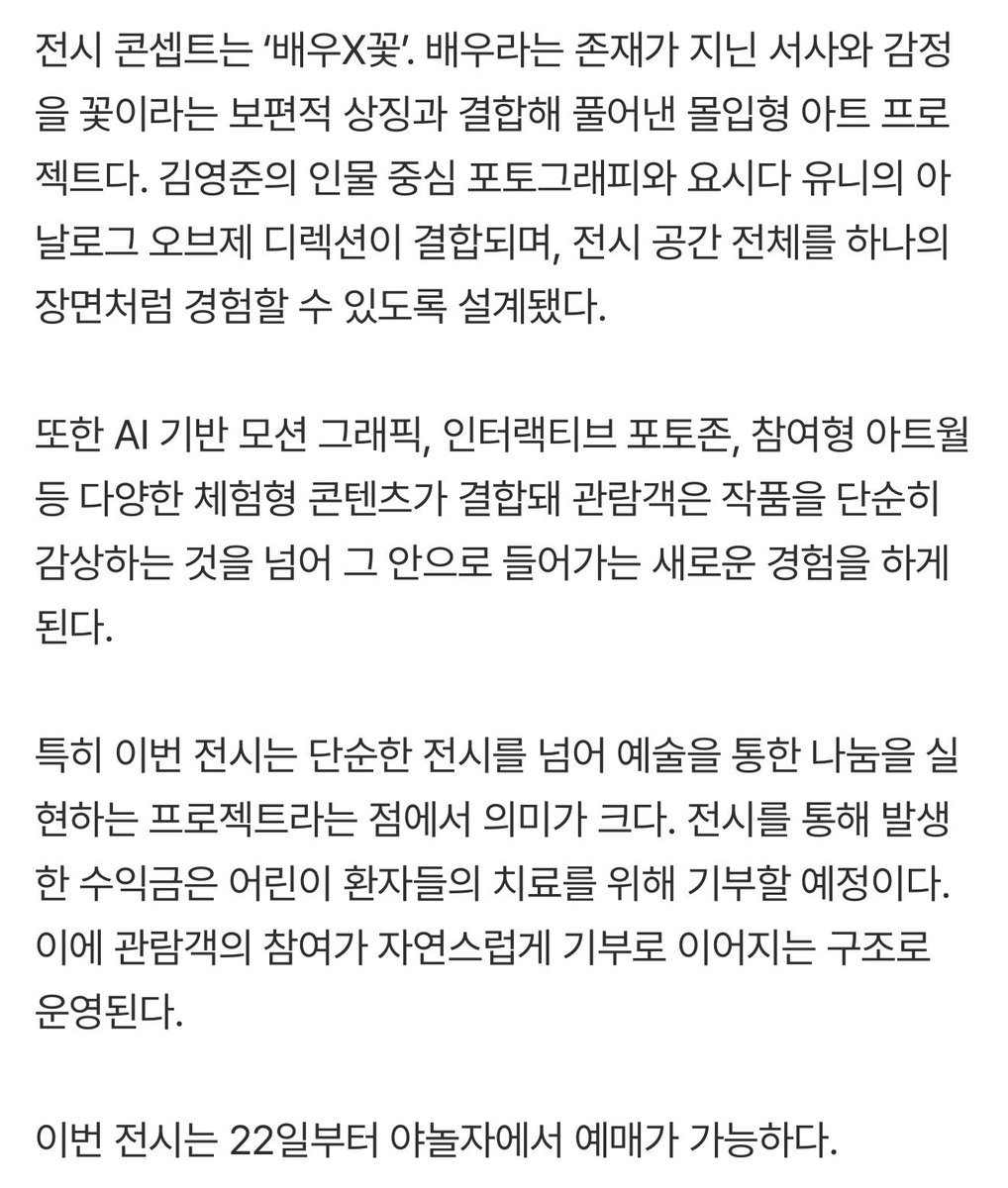 전시 콘셉트는 ‘배우X꽃’. 배우라는 존재가 지닌 서사와 감정을 꽃이라는 보편적 상징과 결합해 풀어낸 몰입형 아트 프로젝트다. 김영준의 인물 중심 포토그래피와 요시다 유니의 아날로그 오브제 디렉션이 결합되며, 전시 공간 전체를 하나의 장면처럼 경험할 수 있도록 설계됐다.

또한 AI 기반 모션 그래픽, 인터랙티브 포토존, 참여형 아트월 등 다양한 체험형 콘텐츠가 결합돼 관람객은 작품을 단순히 감상하는 것을 넘어 그 안으로 들어가는 새로운 경험을 하게 된다.

특히 이번 전시는 단순한 전시를 넘어 예술을 통한 나눔을 실현하는 프로젝트라는 점에서 의미가 크다. 전시를 통해 발생한 수익금은 어린이 환자들의 치료를 위해 기부할 예정이다. 이에 관람객의 참여가 자연스럽게 기부로 이어지는 구조로 운영된다.

이번 전시는 22일부터 야놀자에서 예매가 가능하다.